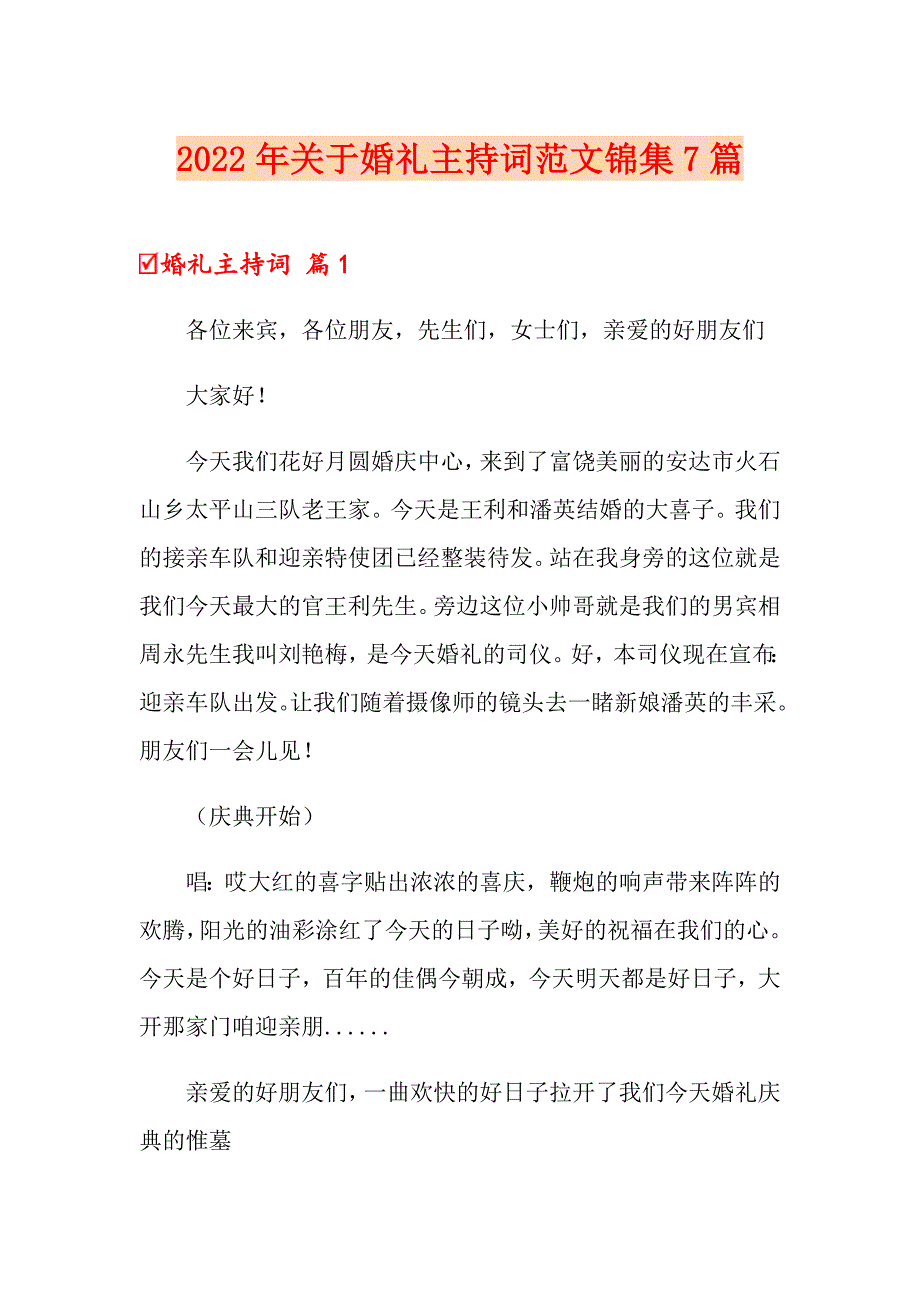 2022年关于婚礼主持词范文锦集7篇

☑婚礼主持词 篇1

各位来宾，各位朋友，先生们，女士们，亲爱的好朋友们

大家好！

今天我们花好月圆婚庆中心，来到了富饶美丽的安达市火石山乡太平山三队老王家。今天是王利和潘英结婚的大喜子。我们的接亲车队和迎亲特使团已经整装待发。站在我身旁的这位就是我们今天最大的官王利先生。旁边这位小帅哥就是我们的男宾相周永先生我叫刘艳梅，是今天婚礼的司仪。好，本司仪现在宣布：迎亲车队出发。让我们随着摄像师的镜头去一睹新娘潘英的丰采。朋友们一会儿见！

（庆典开始）

唱：哎大红的喜字贴出浓浓的喜庆，鞭炮的响声带来阵阵的欢腾，阳光的油彩涂红了今天的日子呦，美好的祝福在我们的心。今天是个好日子，百年的佳偶今朝成，今天明天都是好日子，大开那家门咱迎亲朋......

亲爱的好朋友们，一曲欢快的好日子拉开了我们今天婚礼庆典的惟墓